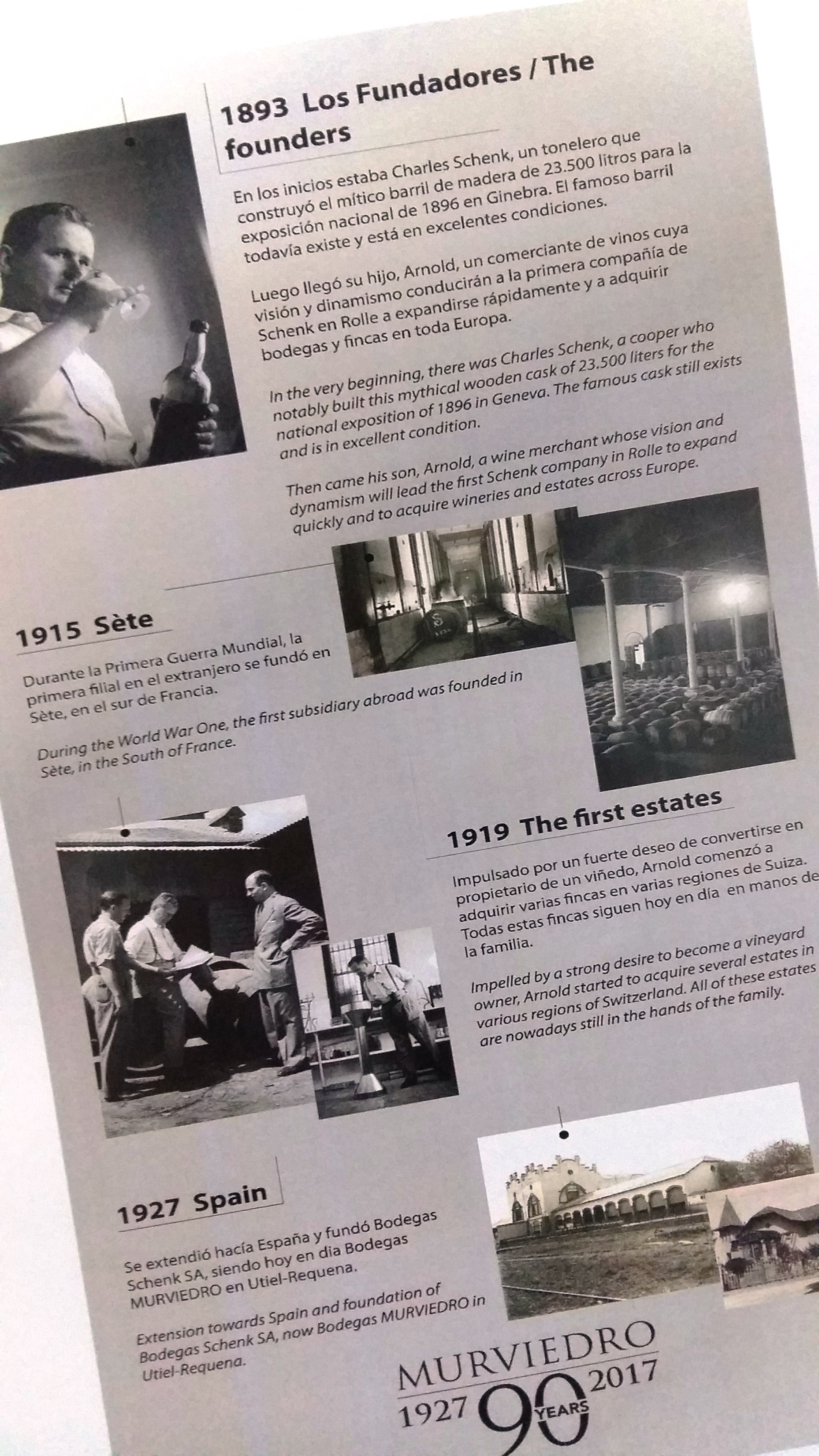 1893 Los Fundadores / The founders

En los inicios estaba Charles Schenk, un tonelero que construyó el mítico barril de madera de 23.500 litros para la exposición nacional de 1896 en Ginebra. El famoso barril todavía existe y está en excelentes condiciones.

Luego llegó su hijo, Arnold, un comerciante de vinos cuya visión y dinamismo conducirán a la primera compañía de Schenk en Rolle a expandirse rápidamente y a adquirir bodegas y fincas en toda Europa.

In the very beginning, there was Charles Schenk, a cooper who notably built this mythical wooden cask of 23.500 liters for the national exposition of 1896 in Geneva. The famous cask still exists and is in excellent condition.

Then came his son, Arnold, a wine merchant whose vision and dynamism will lead the first Schenk company in Rolle to expand quickly and to acquire wineries and estates across Europe.

1915 Sète

Durante la Primera Guerra Mundial, la primera filial en el extranjero se fundó en Sète, en el sur de Francia.

During the World War One, the first subsidiary abroad was founded in Sète, in the South of France.

1919 The first estates

Impulsado por un fuerte deseo de convertirse en propietario de un viñedo, Arnold comenzó a adquirir varias fincas en varias regiones de Suiza. Todas estas fincas siguen hoy en día en manos de la familia.

Impelled by a strong desire to become a vineyard owner, Arnold started to acquire several estates in various regions of Switzerland. All of these estates are nowadays still in the hands of the family.

1927 Spain

Se extendió hacía España y fundó Bodegas Schenk SA, siendo hoy en dia Bodegas MURVIEDRO en Utiel-Requena.

Extension towards Spain and foundation of Bodegas Schenk SA, now Bodegas MURVIEDRO in Utiel-Requena.

MURVIEDRO
1927 90 YEARS 2017